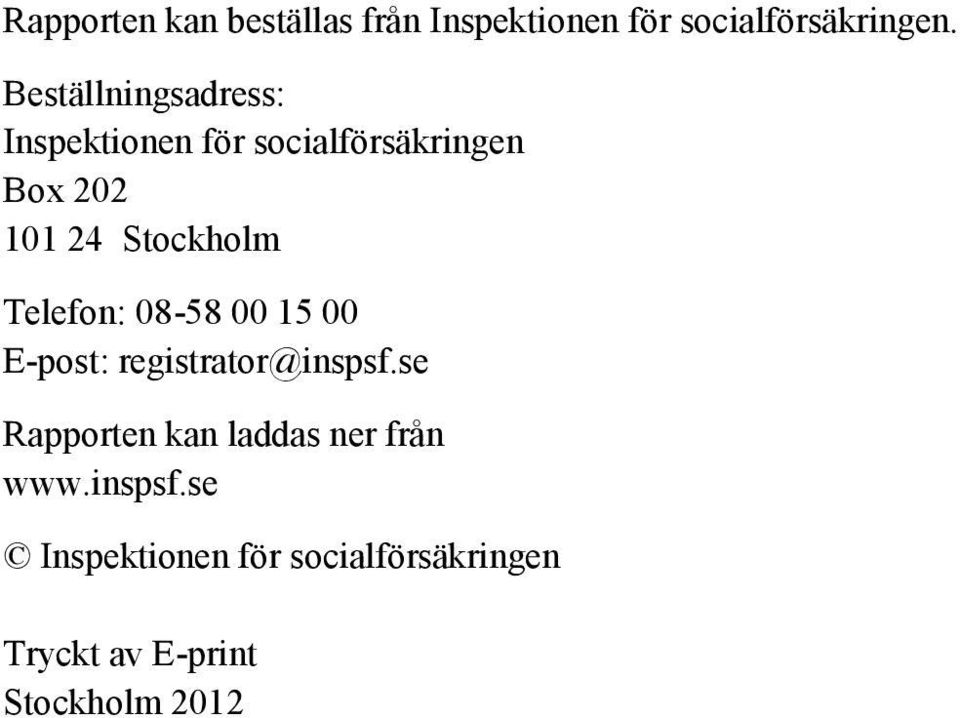 Rapporten kan beställas från Inspektionen för socialförsäkringen.

Beställningsadress:
Inspektionen för socialförsäkringen
Box 202
101 24 Stockholm

Telefon: 08-58 00 15 00
E-post: registrator@inspsf.se

Rapporten kan laddas ner från
www.inspsf.se

© Inspektionen för socialförsäkringen

Tryckt av E-print
Stockholm 2012